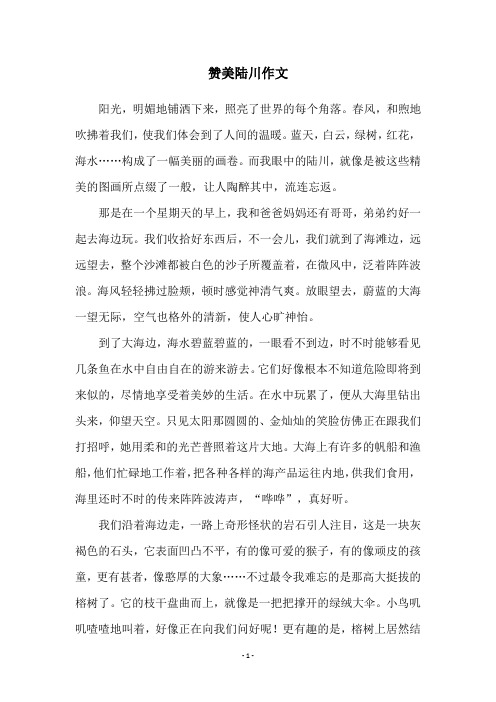 赞美陆川作文

阳光，明媚地铺洒下来，照亮了世界的每个角落。春风，和煦地吹拂着我们，使我们体会到了人间的温暖。蓝天，白云，绿树，红花，海水……构成了一幅美丽的画卷。而我眼中的陆川，就像是被这些精美的图画所点缀了一般，让人陶醉其中，流连忘返。

那是在一个星期天的早上，我和爸爸妈妈还有哥哥，弟弟约好一起去海边玩。我们收拾好东西后，不一会儿，我们就到了海滩边，远远望去，整个沙滩都被白色的沙子所覆盖着，在微风中，泛着阵阵波浪。海风轻轻拂过脸颊，顿时感觉神清气爽。放眼望去，蔚蓝的大海一望无际，空气也格外的清新，使人心旷神怡。

到了大海边，海水碧蓝碧蓝的，一眼看不到边，时不时能够看见几条鱼在水中自由自在的游来游去。它们好像根本不知道危险即将到来似的，尽情地享受着美妙的生活。在水中玩累了，便从大海里钻出头来，仰望天空。只见太阳那圆圆的、金灿灿的笑脸仿佛正在跟我们打招呼，她用柔和的光芒普照着这片大地。大海上有许多的帆船和渔船，他们忙碌地工作着，把各种各样的海产品运往内地，供我们食用，海里还时不时的传来阵阵波涛声，“哗哗”，真好听。

我们沿着海边走，一路上奇形怪状的岩石引人注目，这是一块灰褐色的石头，它表面凹凸不平，有的像可爱的猴子，有的像顽皮的孩童，更有甚者，像憨厚的大象……不过最令我难忘的是那高大挺拔的榕树了。它的枝干盘曲而上，就像是一把把撑开的绿绒大伞。小鸟叽叽喳喳地叫着，好像正在向我们问好呢！更有趣的是，榕树上居然结

- 1 -